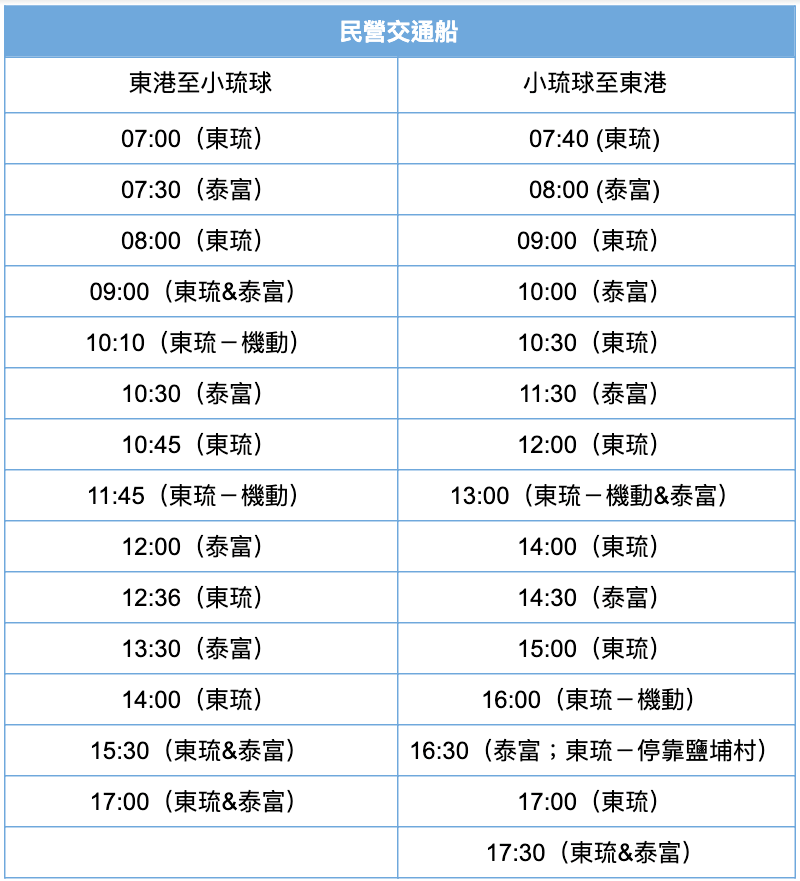 | 民營交通船 | |
|---|---|
| 東港至小琉球 | 小琉球至東港 |
| 07:00（東琉） | 07:40 (東琉) |
| 07:30（泰富） | 08:00 (泰富) |
| 08:00（東琉） | 09:00（東琉） |
| 09:00（東琉&泰富） | 10:00（泰富） |
| 10:10（東琉－機動） | 10:30（東琉） |
| 10:30（泰富） | 11:30（泰富） |
| 10:45（東琉） | 12:00（東琉） |
| 11:45（東琉－機動） | 13:00（東琉－機動&泰富） |
| 12:00（泰富） | 14:00（東琉） |
| 12:36（東琉） | 14:30（泰富） |
| 13:30（泰富） | 15:00（東琉） |
| 14:00（東琉） | 16:00（東琉－機動） |
| 15:30（東琉&泰富） | 16:30（泰富；東琉－停靠鹽埔村） |
| 17:00（東琉&泰富） | 17:00（東琉） |
| | 17:30（東琉&泰富） |